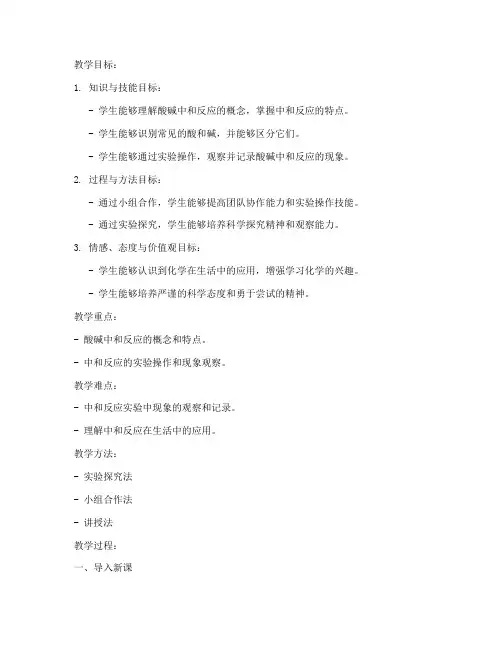 教学目标：

1. 知识与技能目标：

- 学生能够理解酸碱中和反应的概念，掌握中和反应的特点。

- 学生能够识别常见的酸和碱，并能够区分它们。

- 学生能够通过实验操作，观察并记录酸碱中和反应的现象。

2. 过程与方法目标：

- 通过小组合作，学生能够提高团队协作能力和实验操作技能。

- 通过实验探究，学生能够培养科学探究精神和观察能力。

3. 情感、态度与价值观目标：

- 学生能够认识到化学在生活中的应用，增强学习化学的兴趣。

- 学生能够培养严谨的科学态度和勇于尝试的精神。

教学重点：

- 酸碱中和反应的概念和特点。

- 中和反应的实验操作和现象观察。

教学难点：

- 中和反应实验中现象的观察和记录。

- 理解中和反应在生活中的应用。

教学方法：

- 实验探究法

- 小组合作法

- 讲授法

教学过程：

一、导入新课